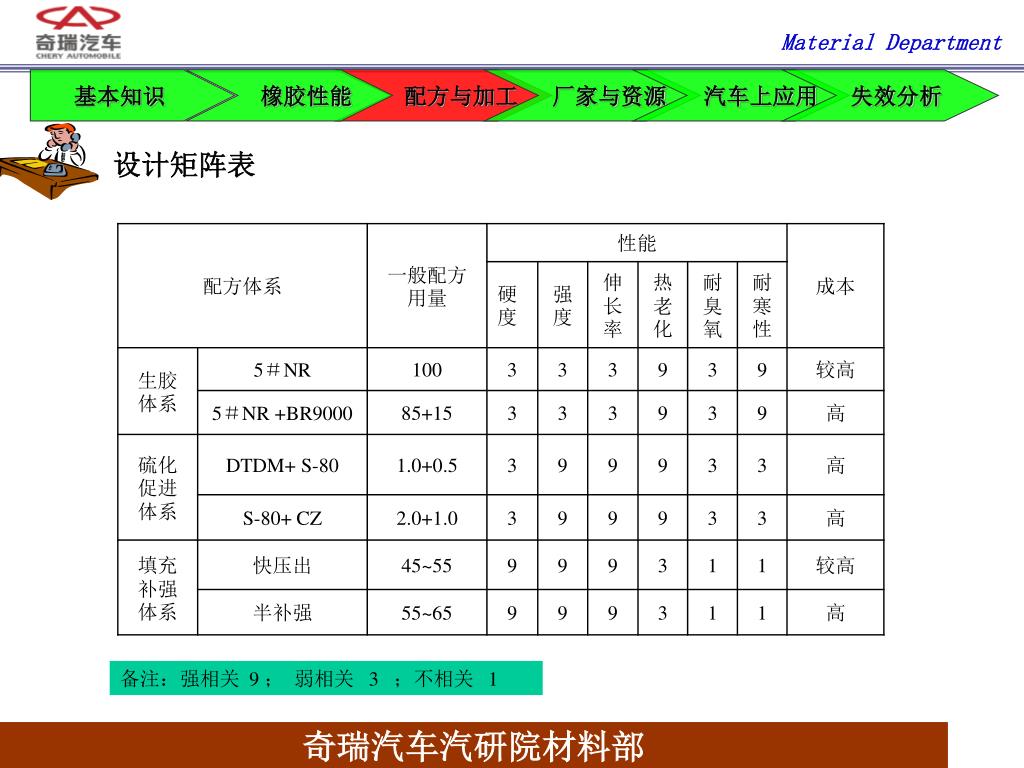 奇瑞汽车
CHERY AUTOMOBILE

Material Department

基本知识　橡胶性能　配方与加工　厂家与资源　汽车上应用　失效分析

设计矩阵表

| 配方体系 | | 一般配方用量 | 性能 | | | | | | 成本 |
|---|---|---|---|---|---|---|---|---|---|
| | | | 硬度 | 强度 | 伸长率 | 热老化 | 耐臭氧 | 耐寒性 | |
| 生胶体系 | 5＃NR | 100 | 3 | 3 | 3 | 9 | 3 | 9 | 较高 |
| | 5＃NR +BR9000 | 85+15 | 3 | 3 | 3 | 9 | 3 | 9 | 高 |
| 硫化促进体系 | DTDM+ S-80 | 1.0+0.5 | 3 | 9 | 9 | 9 | 3 | 3 | 高 |
| | S-80+ CZ | 2.0+1.0 | 3 | 9 | 9 | 9 | 3 | 3 | 高 |
| 填充补强体系 | 快压出 | 45~55 | 9 | 9 | 9 | 3 | 1 | 1 | 较高 |
| | 半补强 | 55~65 | 9 | 9 | 9 | 3 | 1 | 1 | 高 |

备注：强相关 9；　弱相关　3　；不相关　1

奇瑞汽车汽研院材料部